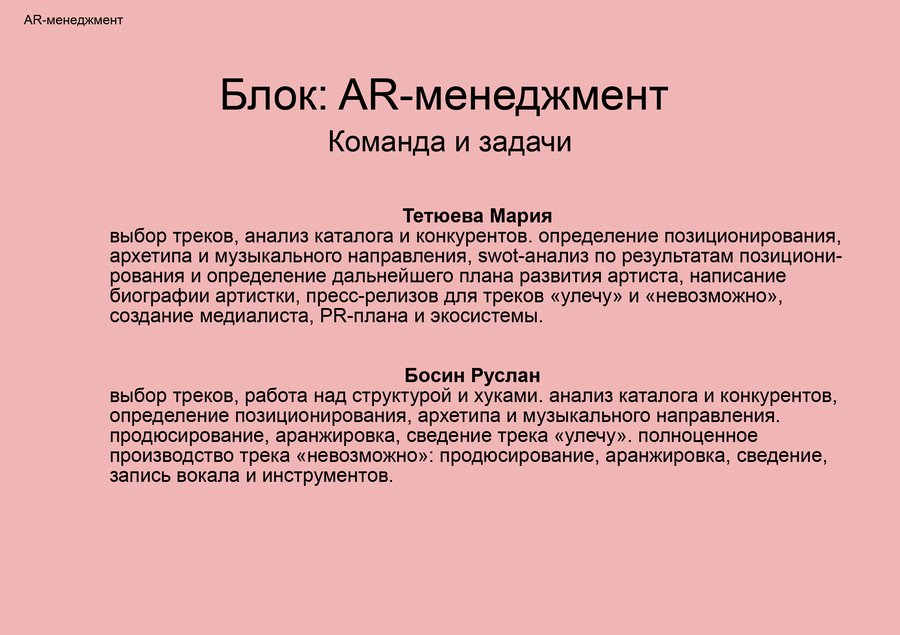 AR-менеджмент

Блок: AR-менеджмент

Команда и задачи

Тетюева Мария

выбор треков, анализ каталога и конкурентов. определение позиционирования, архетипа и музыкального направления, swot-анализ по результатам позиционирования и определение дальнейшего плана развития артиста, написание биографии артистки, пресс-релизов для треков «улечу» и «невозможно», создание медиалиста, PR-плана и экосистемы.

Босин Руслан

выбор треков, работа над структурой и хуками. анализ каталога и конкурентов, определение позиционирования, архетипа и музыкального направления. продюсирование, аранжировка, сведение трека «улечу». полноценное производство трека «невозможно»: продюсирование, аранжировка, сведение, запись вокала и инструментов.